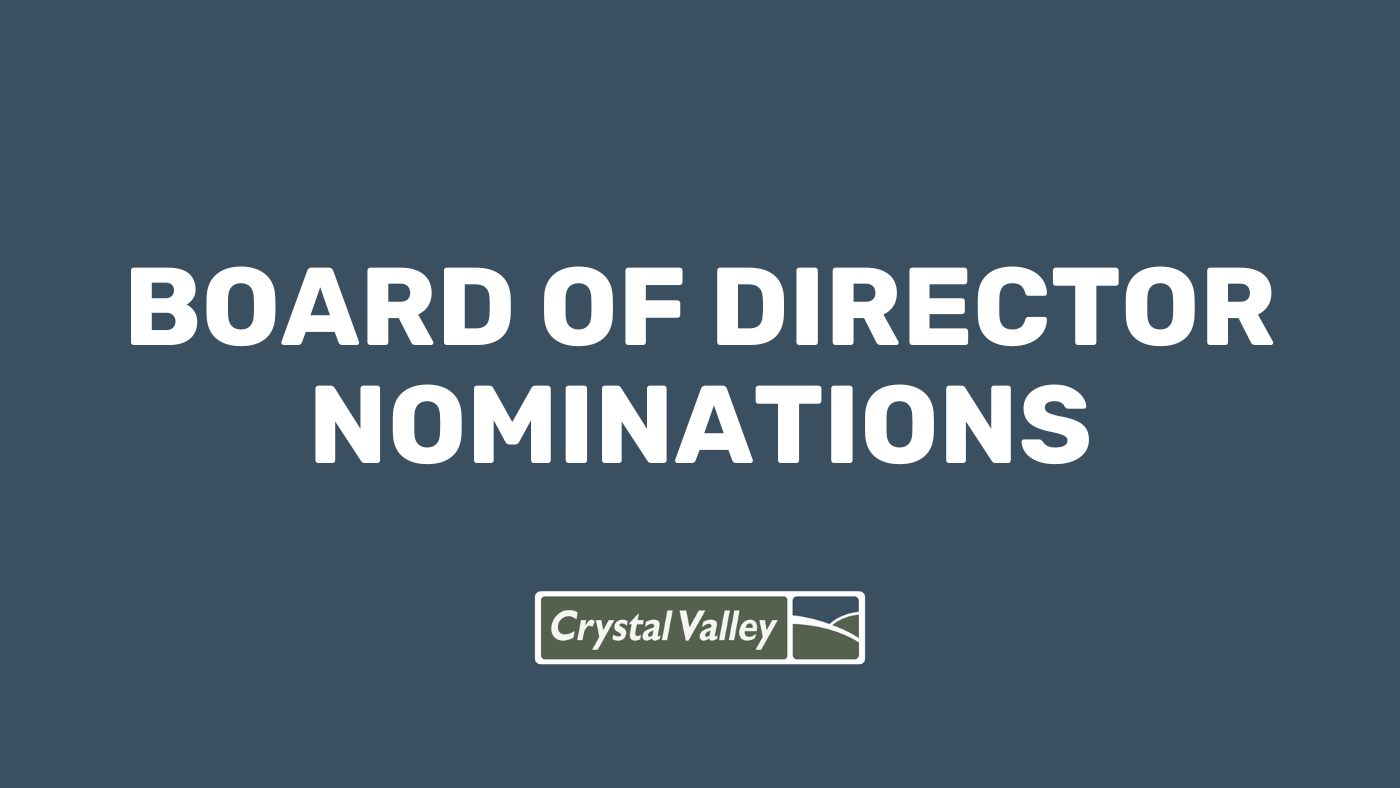 BOARD OF DIRECTOR NOMINATIONS

Crystal Valley